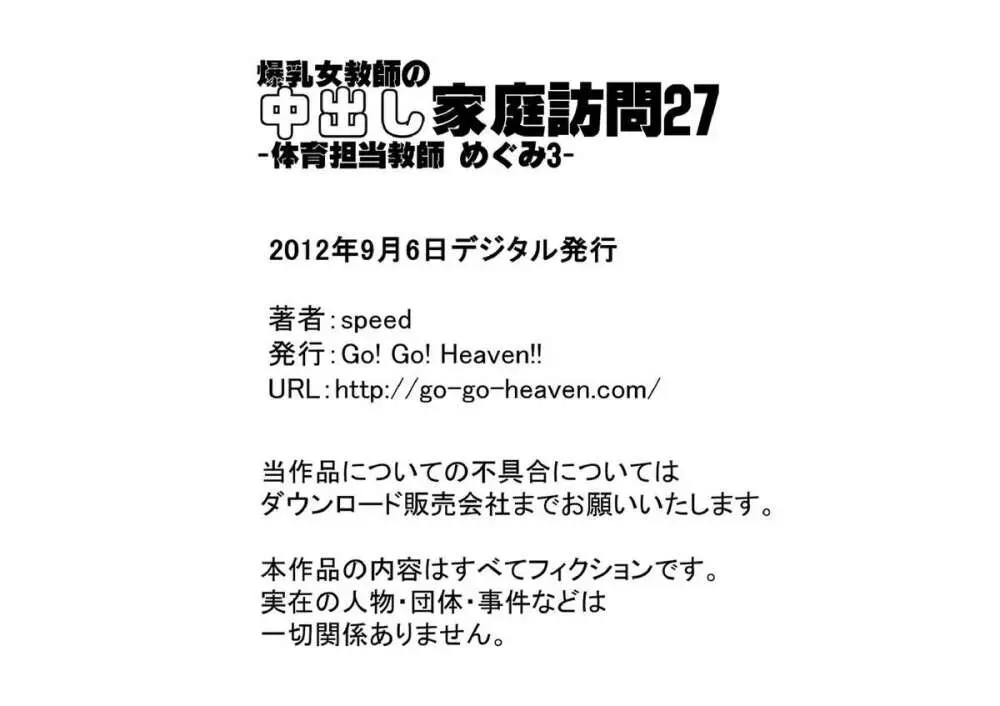 爆乳女教師の
中出し家庭訪問27
-体育担当教師 めぐみ3-

2012年9月6日デジタル発行

著者：speed
発行：Go! Go! Heaven!!
URL：http://go-go-heaven.com/

当作品についての不具合については
ダウンロード販売会社までお願いいたします。

本作品の内容はすべてフィクションです。
実在の人物・団体・事件などは
一切関係ありません。